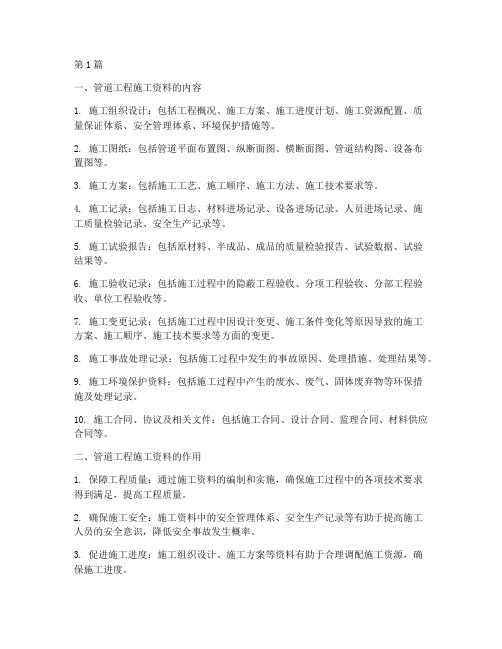 第 1 篇

一、管道工程施工资料的内容

1. 施工组织设计：包括工程概况、施工方案、施工进度计划、施工资源配置、质量保证体系、安全管理体系、环境保护措施等。

2. 施工图纸：包括管道平面布置图、纵断面图、横断面图、管道结构图、设备布置图等。

3. 施工方案：包括施工工艺、施工顺序、施工方法、施工技术要求等。

4. 施工记录：包括施工日志、材料进场记录、设备进场记录、人员进场记录、施工质量检验记录、安全生产记录等。

5. 施工试验报告：包括原材料、半成品、成品的质量检验报告、试验数据、试验结果等。

6. 施工验收记录：包括施工过程中的隐蔽工程验收、分项工程验收、分部工程验收、单位工程验收等。

7. 施工变更记录：包括施工过程中因设计变更、施工条件变化等原因导致的施工方案、施工顺序、施工技术要求等方面的变更。

8. 施工事故处理记录：包括施工过程中发生的事故原因、处理措施、处理结果等。

9. 施工环境保护资料：包括施工过程中产生的废水、废气、固体废弃物等环保措施及处理记录。

10. 施工合同、协议及相关文件：包括施工合同、设计合同、监理合同、材料供应合同等。

二、管道工程施工资料的作用

1. 保障工程质量：通过施工资料的编制和实施，确保施工过程中的各项技术要求得到满足，提高工程质量。

2. 确保施工安全：施工资料中的安全管理体系、安全生产记录等有助于提高施工人员的安全意识，降低安全事故发生概率。

3. 促进施工进度：施工组织设计、施工方案等资料有助于合理调配施工资源，确保施工进度。